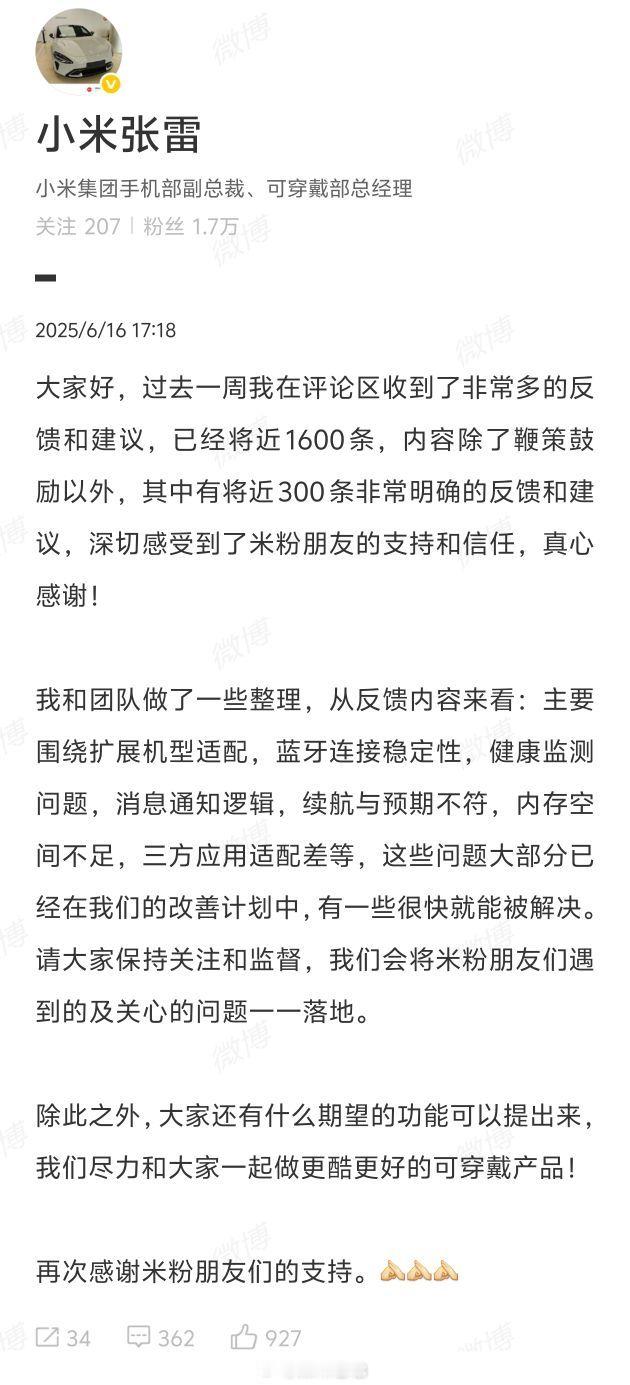 小米张雷

小米集团手机部副总裁、可穿戴部总经理

关注 207 | 粉丝 1.7万

2025/6/16 17:18

大家好，过去一周我在评论区收到了非常多的反馈和建议，已经将近1600条，内容除了鞭策鼓励以外，其中有将近300条非常明确的反馈和建议，深切感受到了米粉朋友的支持和信任，真心感谢！

我和团队做了一些整理，从反馈内容来看：主要围绕扩展机型适配，蓝牙连接稳定性，健康监测问题，消息通知逻辑，续航与预期不符，内存空间不足，三方应用适配差等，这些问题大部分已经在我们的改善计划中，有一些很快就能被解决。请大家保持关注和监督，我们会将米粉朋友们遇到的及关心的问题一一落地。

除此之外，大家还有什么期望的功能可以提出来，我们尽力和大家一起做更酷更好的可穿戴产品！

再次感谢米粉朋友们的支持。🙏🙏🙏

34 362 927

微博